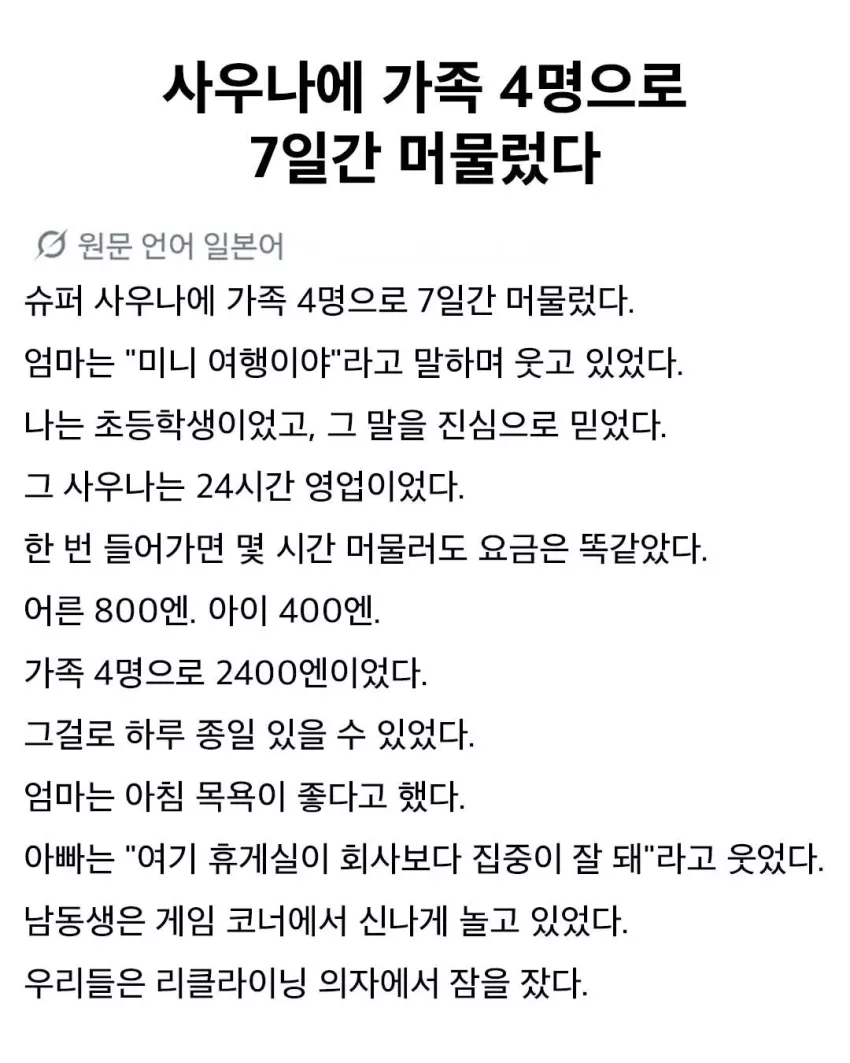 사우나에 가족 4명으로 7일간 머물렀다

원문 언어 일본어

슈퍼 사우나에 가족 4명으로 7일간 머물렀다.
엄마는 "미니 여행이야"라고 말하며 웃고 있었다.
나는 초등학생이었고, 그 말을 진심으로 믿었다.
그 사우나는 24시간 영업이었다.
한 번 들어가면 몇 시간 머물러도 요금은 똑같았다.
어른 800엔. 아이 400엔.
가족 4명으로 2400엔이었다.
그걸로 하루 종일 있을 수 있었다.
엄마는 아침 목욕이 좋다고 했다.
아빠는 "여기 휴게실이 회사보다 집중이 잘 돼"라고 웃었다.
남동생은 게임 코너에서 신나게 놀고 있었다.
우리들은 리클라이닝 의자에서 잠을 잤다.